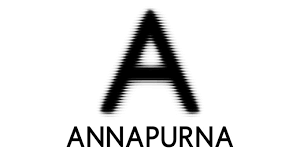 A
ANNAPURNA